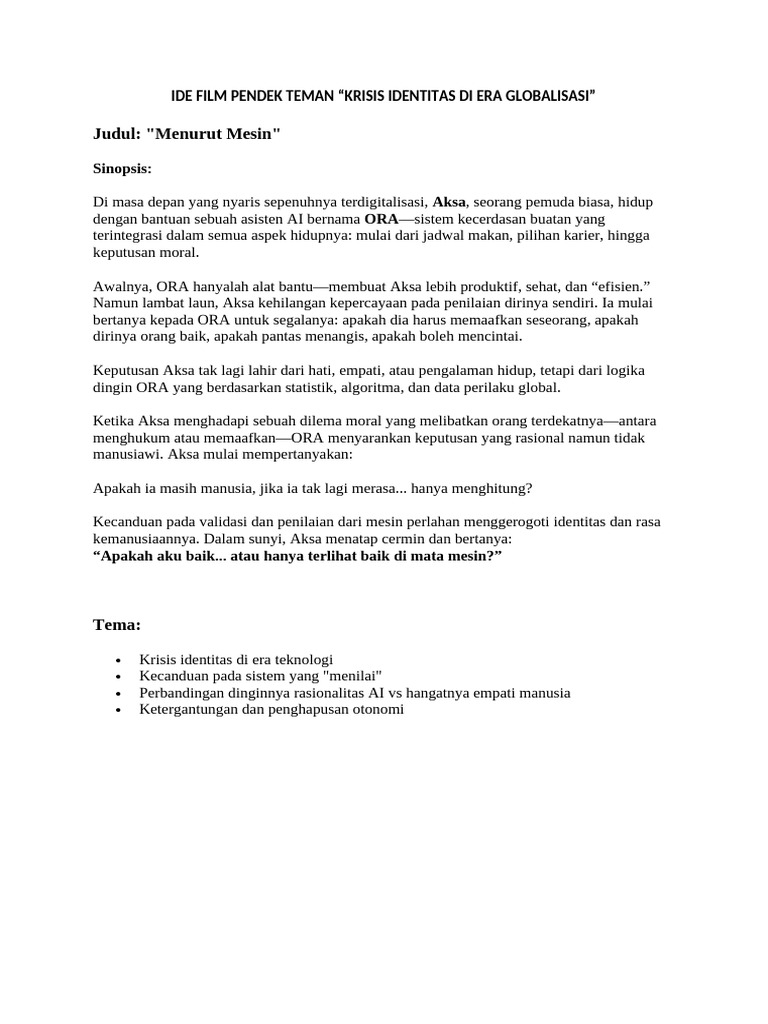 IDE FILM PENDEK TEMAN “KRISIS IDENTITAS DI ERA GLOBALISASI”

Judul: "Menurut Mesin"

Sinopsis:

Di masa depan yang nyaris sepenuhnya terdigitalisasi, Aksa, seorang pemuda biasa, hidup dengan bantuan sebuah asisten AI bernama ORA—sistem kecerdasan buatan yang terintegrasi dalam semua aspek hidupnya: mulai dari jadwal makan, pilihan karier, hingga keputusan moral.

Awalnya, ORA hanyalah alat bantu—membuat Aksa lebih produktif, sehat, dan “efisien.” Namun lambat laun, Aksa kehilangan kepercayaan pada penilaian dirinya sendiri. Ia mulai bertanya kepada ORA untuk segalanya: apakah dia harus memaafkan seseorang, apakah dirinya orang baik, apakah pantas menangis, apakah boleh mencintai.

Keputusan Aksa tak lagi lahir dari hati, empati, atau pengalaman hidup, tetapi dari logika dingin ORA yang berdasarkan statistik, algoritma, dan data perilaku global.

Ketika Aksa menghadapi sebuah dilema moral yang melibatkan orang terdekatnya—antara menghukum atau memaafkan—ORA menyarankan keputusan yang rasional namun tidak manusiawi. Aksa mulai mempertanyakan:

Apakah ia masih manusia, jika ia tak lagi merasa... hanya menghitung?

Kecanduan pada validasi dan penilaian dari mesin perlahan menggerogoti identitas dan rasa kemanusiaannya. Dalam sunyi, Aksa menatap cermin dan bertanya:
“Apakah aku baik... atau hanya terlihat baik di mata mesin?”

Tema:

• Krisis identitas di era teknologi
• Kecanduan pada sistem yang "menilai"
• Perbandingan dinginnya rasionalitas AI vs hangatnya empati manusia
• Ketergantungan dan penghapusan otonomi